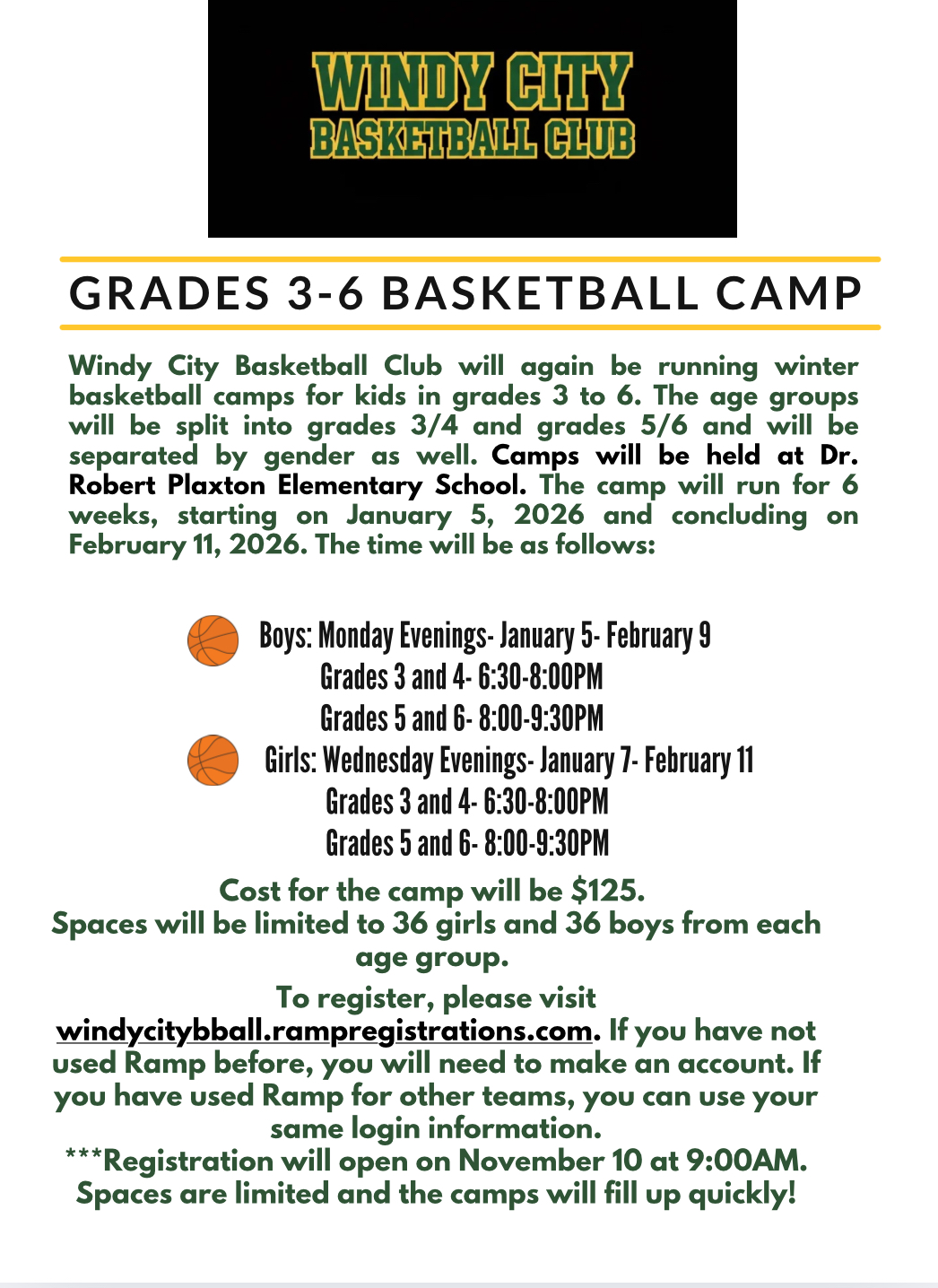 WINDY CITY
BASKETBALL CLUB

GRADES 3-6 BASKETBALL CAMP

Windy City Basketball Club will again be running winter basketball camps for kids in grades 3 to 6. The age groups will be split into grades 3/4 and grades 5/6 and will be separated by gender as well. Camps will be held at Dr. Robert Plaxton Elementary School. The camp will run for 6 weeks, starting on January 5, 2026 and concluding on February 11, 2026. The time will be as follows:

Boys: Monday Evenings- January 5- February 9
Grades 3 and 4- 6:30-8:00PM
Grades 5 and 6- 8:00-9:30PM
Girls: Wednesday Evenings- January 7- February 11
Grades 3 and 4- 6:30-8:00PM
Grades 5 and 6- 8:00-9:30PM

Cost for the camp will be $125.
Spaces will be limited to 36 girls and 36 boys from each age group.

To register, please visit windycitybball.rampregistrations.com. If you have not used Ramp before, you will need to make an account. If you have used Ramp for other teams, you can use your same login information.
***Registration will open on November 10 at 9:00AM. Spaces are limited and the camps will fill up quickly!